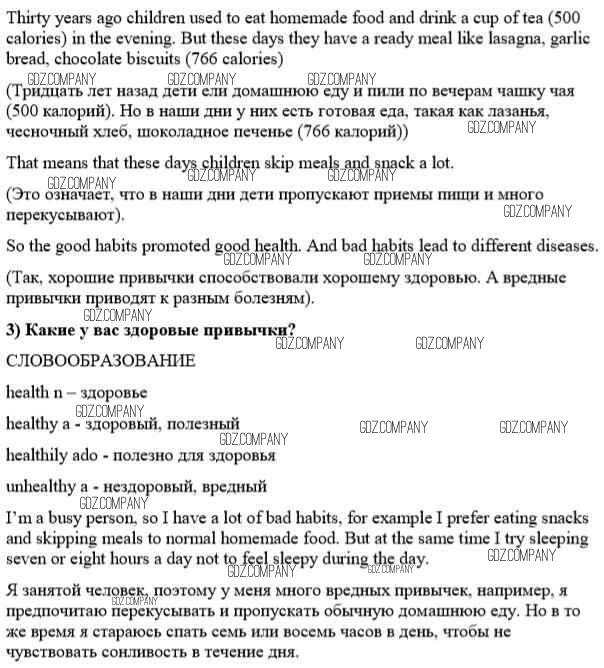 Thirty years ago children used to eat homemade food and drink a cup of tea (500 calories) in the evening. But these days they have a ready meal like lasagna, garlic bread, chocolate biscuits (766 calories)

GDZ.COMPANY GDZ.COMPANY GDZ.COMPANY

(Тридцать лет назад дети ели домашнюю еду и пили по вечерам чашку чая (500 калорий). Но в наши дни у них есть готовая еда, такая как лазанья, чесночный хлеб, шоколадное печенье (766 калорий))

GDZ.COMPANY

That means that these days children skip meals and snack a lot.

GDZ.COMPANY GDZ.COMPANY GDZ.COMPANY

(Это означает, что в наши дни дети пропускают приемы пищи и много перекусывают).

GDZ.COMPANY

So the good habits promoted good health. And bad habits lead to different diseases.

GDZ.COMPANY GDZ.COMPANY

(Так, хорошие привычки способствовали хорошему здоровью. А вредные привычки приводят к разным болезням).

GDZ.COMPANY

**3) Какие у вас здоровые привычки?**

GDZ.COMPANY GDZ.COMPANY

СЛОВООБРАЗОВАНИЕ

health n – здоровье

GDZ.COMPANY

healthy a - здоровый, полезный

GDZ.COMPANY GDZ.COMPANY GDZ.COMPANY

healthily ado - полезно для здоровья

unhealthy a - нездоровый, вредный

GDZ.COMPANY

I'm a busy person, so I have a lot of bad habits, for example I prefer eating snacks and skipping meals to normal homemade food. But at the same time I try sleeping seven or eight hours a day not to feel sleepy during the day.

GDZ.COMPANY GDZ.COMPANY GDZ.COMPANY

Я занятой человек, поэтому у меня много вредных привычек, например, я предпочитаю перекусывать и пропускать обычную домашнюю еду. Но в то же время я стараюсь спать семь или восемь часов в день, чтобы не чувствовать сонливость в течение дня.

GDZ.COMPANY